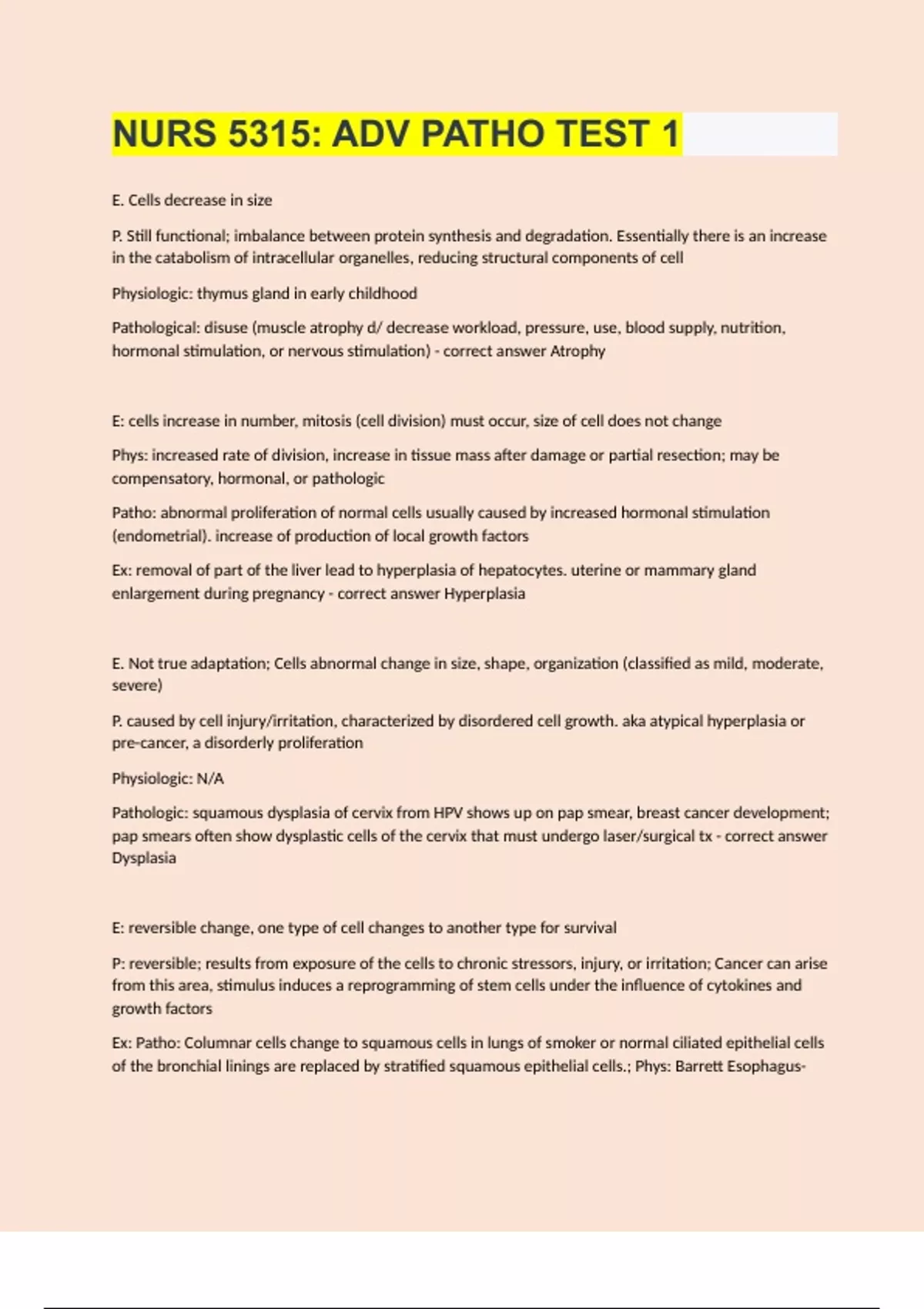 NURS 5315: ADV PATHO TEST 1

E. Cells decrease in size

P. Still functional; imbalance between protein synthesis and degradation. Essentially there is an increase in the catabolism of intracellular organelles, reducing structural components of cell

Physiologic: thymus gland in early childhood

Pathological: disuse (muscle atrophy d/ decrease workload, pressure, use, blood supply, nutrition, hormonal stimulation, or nervous stimulation) - correct answer Atrophy

E: cells increase in number, mitosis (cell division) must occur, size of cell does not change

Phys: increased rate of division, increase in tissue mass after damage or partial resection; may be compensatory, hormonal, or pathologic

Patho: abnormal proliferation of normal cells usually caused by increased hormonal stimulation (endometrial). increase of production of local growth factors

Ex: removal of part of the liver lead to hyperplasia of hepatocytes. uterine or mammary gland enlargement during pregnancy - correct answer Hyperplasia

E. Not true adaptation; Cells abnormal change in size, shape, organization (classified as mild, moderate, severe)

P. caused by cell injury/irritation, characterized by disordered cell growth. aka atypical hyperplasia or pre-cancer, a disorderly proliferation

Physiologic: N/A

Pathologic: squamous dysplasia of cervix from HPV shows up on pap smear, breast cancer development; pap smears often show dysplastic cells of the cervix that must undergo laser/surgical tx - correct answer Dysplasia

E: reversible change, one type of cell changes to another type for survival

P: reversible; results from exposure of the cells to chronic stressors, injury, or irritation; Cancer can arise from this area, stimulus induces a reprogramming of stem cells under the influence of cytokines and growth factors

Ex: Patho: Columnar cells change to squamous cells in lungs of smoker or normal ciliated epithelial cells of the bronchial linings are replaced by stratified squamous epithelial cells.; Phys: Barrett Esophagus-